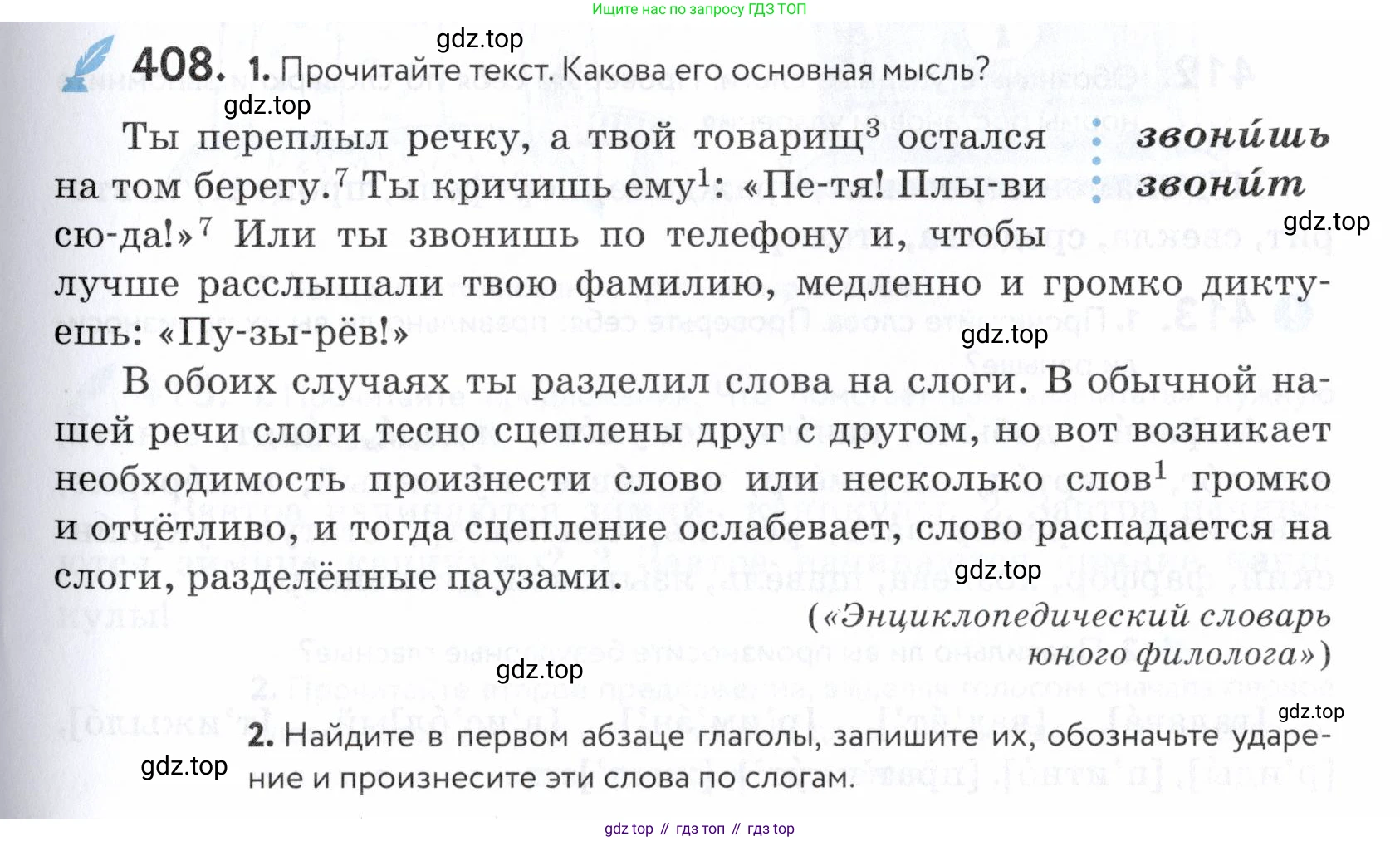 Ищите нас по запросу ГДЗ ТОП

gdz.top

408. 1. Прочитайте текст. Какова его основная мысль?

gdz.top

Ты переплыл речку, а твой товарищ$^3$ остался на том берегу.$^7$ Ты кричишь ему$^1$: «Пе-тя! Плы-ви сю-да!»$^7$ Или ты звонишь по телефону и, чтобы лучше расслышали твою фамилию, медленно и громко диктуешь: «Пу-зы-рёв!»

звони́шь
звони́т

gdz.top

gdz.top

В обоих случаях ты разделил слова на слоги. В обычной нашей речи слоги тесно сцеплены друг с другом, но вот возникает необходимость произнести слово или несколько слов$^1$ громко и отчётливо, и тогда сцепление ослабевает, слово распадается на слоги, разделённые паузами.

gdz.top

(«Энциклопедический словарь юного филолога»)

gdz.top

gdz.top

2. Найдите в первом абзаце глаголы, запишите их, обозначьте ударение и произнесите эти слова по слогам.

gdz.top

gdz top // гдз топ // гдз top